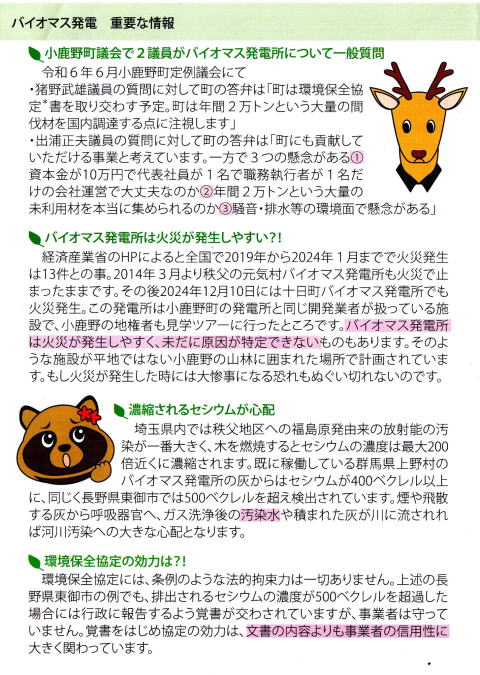 バイオマス発電　重要な情報

小鹿野町議会で２議員がバイオマス発電所について一般質問

令和６年６月小鹿野町定例議会にて
・猪野武雄議員の質問に対して町の答弁は「町は環境保全協定*書を取り交わす予定。町は年間２万トンという大量の間伐材を国内調達する点に注視します」
・出浦正夫議員の質問に対して町の答弁は「町にも貢献していただける事業と考えています。一方で３つの懸念がある①資本金が10万円で代表社員が１名で職務執行者が１名だけの会社運営で大丈夫なのか②年間２万トンという大量の未利用材を本当に集められるのか③騒音・排水等の環境面で懸念がある」

バイオマス発電所は火災が発生しやすい?!

経済産業省のHPによると全国で2019年から2024年１月までで火災発生は13件との事。2014年３月より秩父の元気村バイオマス発電所も火災で止まったままです。その後2024年12月10日には十日町バイオマス発電所でも火災発生。この発電所は小鹿野町の発電所と同じ開発業者が扱っている施設で、小鹿野の地権者も見学ツアーに行ったところです。バイオマス発電所は火災が発生しやすく、未だに原因が特定できないものもあります。そのような施設が平地ではない小鹿野の山林に囲まれた場所で計画されています。もし火災が発生した時には大惨事になる恐れもぬぐい切れないのです。

濃縮されるセシウムが心配

埼玉県内では秩父地区への福島原発由来の放射能の汚染が一番大きく、木を燃焼するとセシウムの濃度は最大200倍近くに濃縮されます。既に稼働している群馬県上野村のバイオマス発電所の灰からはセシウムが400ベクレル以上に、同じく長野県東御市では500ベクレルを超え検出されています。煙や飛散する灰から呼吸器官へ、ガス洗浄後の汚染水や積まれた灰が川に流されれば河川汚染への大きな心配となります。

環境保全協定の効力は?!

環境保全協定には、条例のような法的拘束力は一切ありません。上述の長野県東御市の例でも、排出されるセシウムの濃度が500ベクレルを超過した場合には行政に報告するよう覚書が交わされていますが、事業者は守っていません。覚書をはじめ協定の効力は、文書の内容よりも事業者の信用性に大きく関わっています。